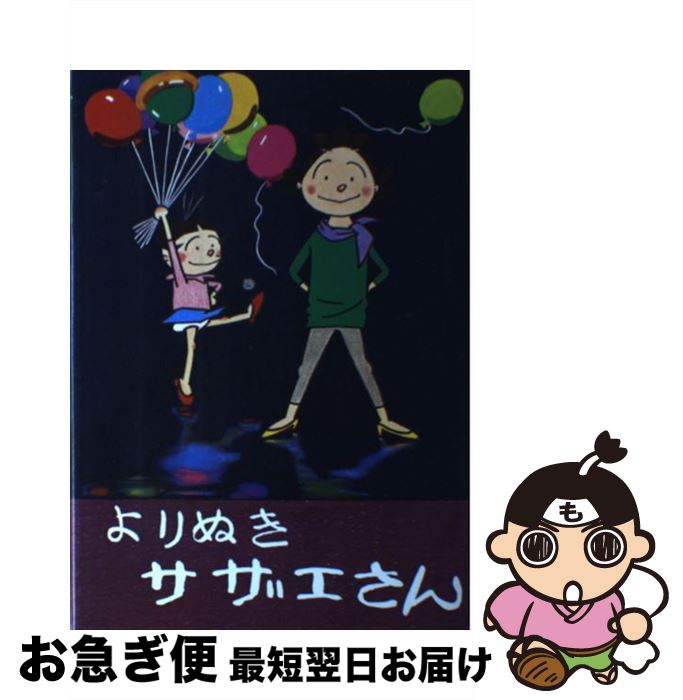 よりぬき
サザエさん

も

お急ぎ便 最短翌日お届け